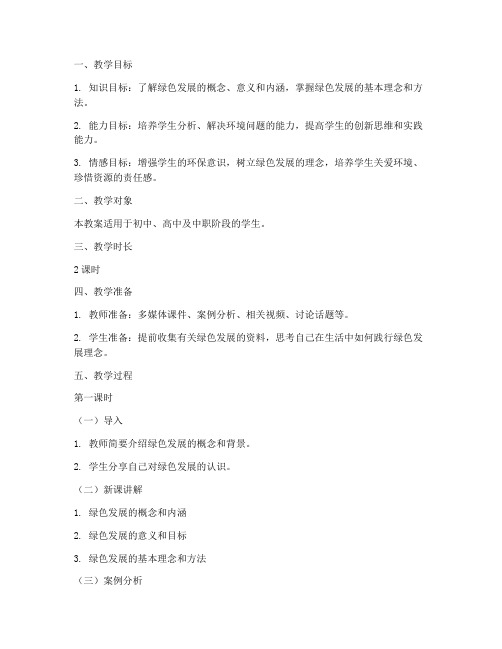 一、教学目标

1. 知识目标：了解绿色发展的概念、意义和内涵，掌握绿色发展的基本理念和方法。

2. 能力目标：培养学生分析、解决环境问题的能力，提高学生的创新思维和实践能力。

3. 情感目标：增强学生的环保意识，树立绿色发展的理念，培养学生关爱环境、珍惜资源的责任感。

二、教学对象

本教案适用于初中、高中及中职阶段的学生。

三、教学时长

2 课时

四、教学准备

1. 教师准备：多媒体课件、案例分析、相关视频、讨论话题等。

2. 学生准备：提前收集有关绿色发展的资料，思考自己在生活中如何践行绿色发展理念。

五、教学过程

第一课时

（一）导入

1. 教师简要介绍绿色发展的概念和背景。

2. 学生分享自己对绿色发展的认识。

（二）新课讲解

1. 绿色发展的概念和内涵

2. 绿色发展的意义和目标

3. 绿色发展的基本理念和方法

（三）案例分析